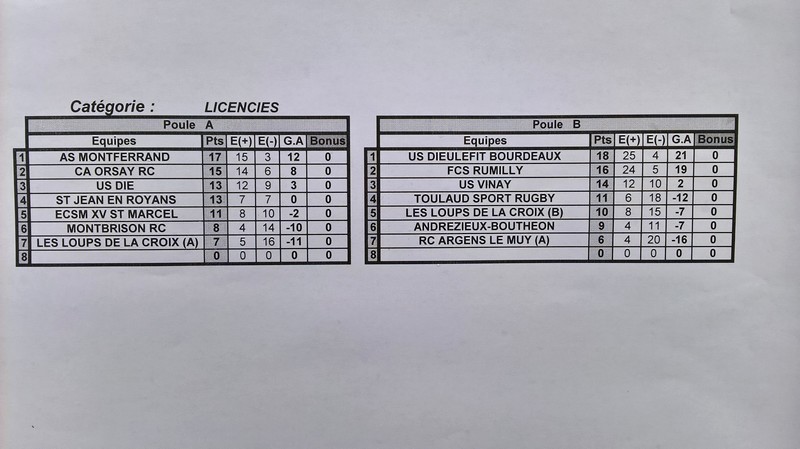 Catégorie : LICENCIES

Poule A

| | Equipes | Pts | E(+) | E(-) | G.A | Bonus |
|---|---|---|---|---|---|---|
| 1 | AS MONTFERRAND | 17 | 15 | 3 | 12 | 0 |
| 2 | CA ORSAY RC | 15 | 14 | 6 | 8 | 0 |
| 3 | US DIE | 13 | 12 | 9 | 3 | 0 |
| 4 | ST JEAN EN ROYANS | 13 | 7 | 7 | 0 | 0 |
| 5 | ECSM XV ST MARCEL | 11 | 8 | 10 | -2 | 0 |
| 6 | MONTBRISON RC | 8 | 4 | 14 | -10 | 0 |
| 7 | LES LOUPS DE LA CROIX (A) | 7 | 5 | 16 | -11 | 0 |
| 8 | | 0 | 0 | 0 | 0 | 0 |

Poule B

| | Equipes | Pts | E(+) | E(-) | G.A | Bonus |
|---|---|---|---|---|---|---|
| 1 | US DIEULEFIT BOURDEAUX | 18 | 25 | 4 | 21 | 0 |
| 2 | FCS RUMILLY | 16 | 24 | 5 | 19 | 0 |
| 3 | US VINAY | 14 | 12 | 10 | 2 | 0 |
| 4 | TOULAUD SPORT RUGBY | 11 | 6 | 18 | -12 | 0 |
| 5 | LES LOUPS DE LA CROIX (B) | 10 | 8 | 15 | -7 | 0 |
| 6 | ANDREZIEUX-BOUTHEON | 9 | 4 | 11 | -7 | 0 |
| 7 | RC ARGENS LE MUY (A) | 6 | 4 | 20 | -16 | 0 |
| 8 | | 0 | 0 | 0 | 0 | 0 |